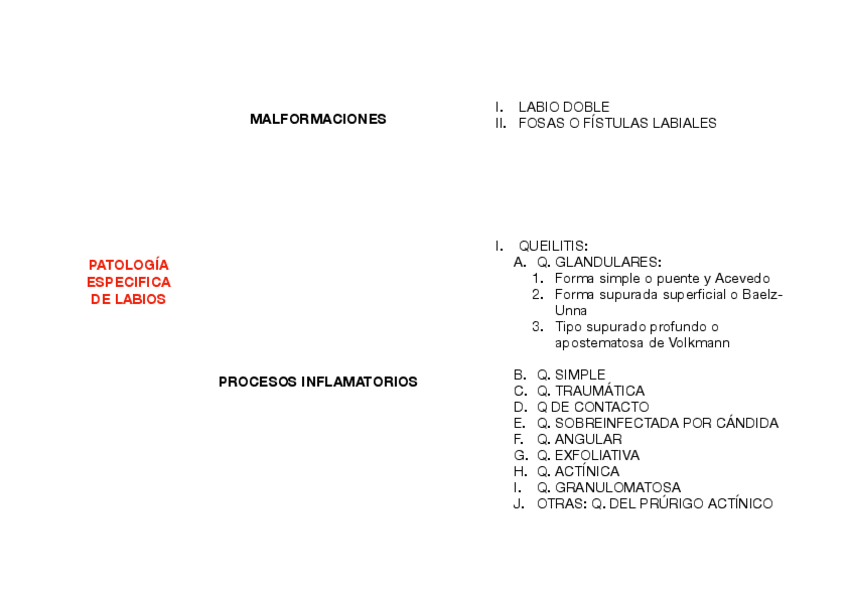 PATOLOGÍA ESPECIFICA DE LABIOS

MALFORMACIONES

I. LABIO DOBLE
II. FOSAS O FÍSTULAS LABIALES

PROCESOS INFLAMATORIOS

I. QUEILITIS:
A. Q. GLANDULARES:
1. Forma simple o puente y Acevedo
2. Forma supurada superficial o Baelz-Unna
3. Tipo supurado profundo o apostematosa de Volkmann

B. Q. SIMPLE
C. Q. TRAUMÁTICA
D. Q DE CONTACTO
E. Q. SOBREINFECTADA POR CÁNDIDA
F. Q. ANGULAR
G. Q. EXFOLIATIVA
H. Q. ACTÍNICA
I. Q. GRANULOMATOSA
J. OTRAS: Q. DEL PRÚRIGO ACTÍNICO